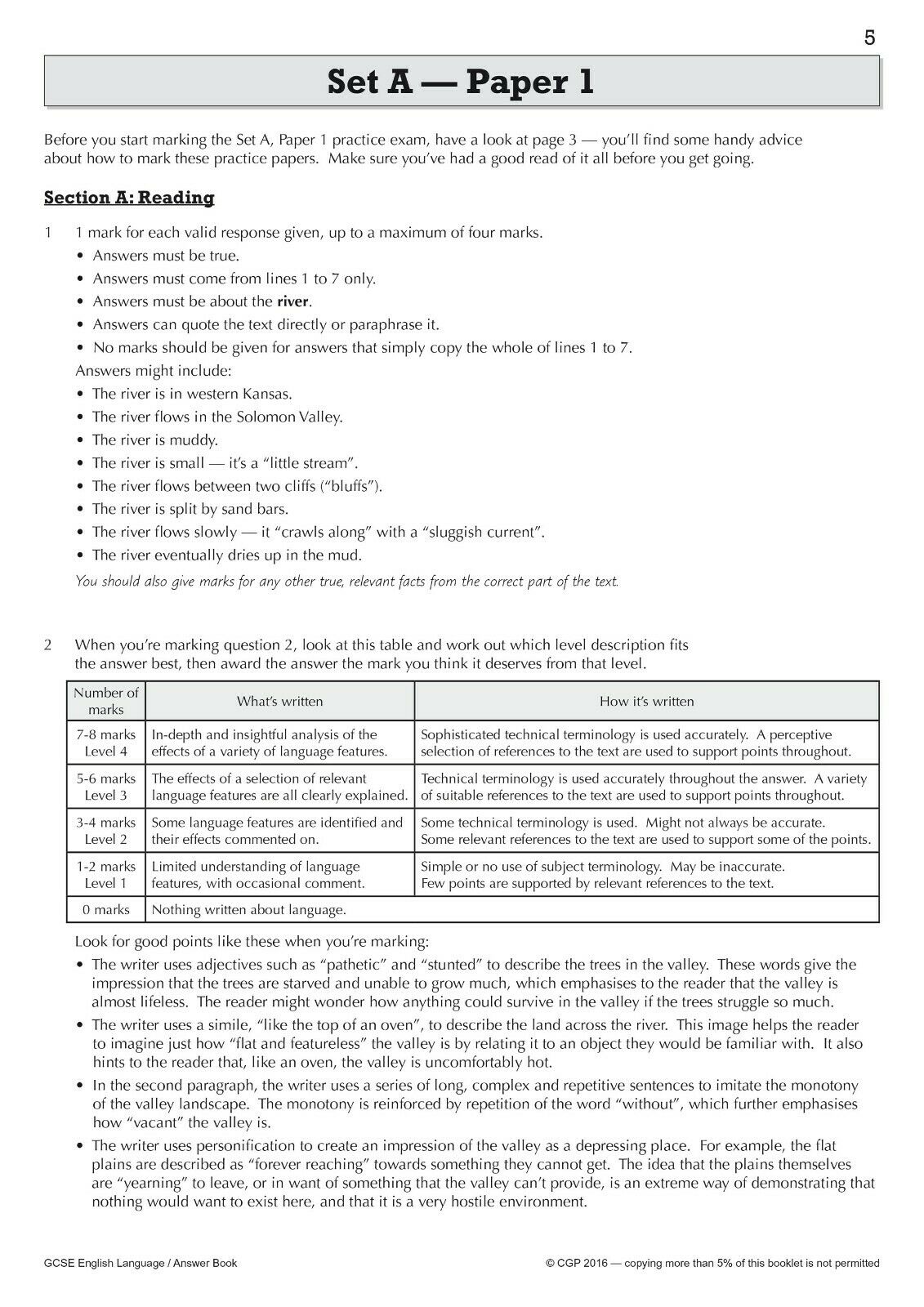 5

Set A — Paper 1

Before you start marking the Set A, Paper 1 practice exam, have a look at page 3 — you'll find some handy advice about how to mark these practice papers. Make sure you've had a good read of it all before you get going.

Section A: Reading

1 1 mark for each valid response given, up to a maximum of four marks.
• Answers must be true.
• Answers must come from lines 1 to 7 only.
• Answers must be about the river.
• Answers can quote the text directly or paraphrase it.
• No marks should be given for answers that simply copy the whole of lines 1 to 7.
Answers might include:
• The river is in western Kansas.
• The river flows in the Solomon Valley.
• The river is muddy.
• The river is small — it's a "little stream".
• The river flows between two cliffs ("bluffs").
• The river is split by sand bars.
• The river flows slowly — it "crawls along" with a "sluggish current".
• The river eventually dries up in the mud.
You should also give marks for any other true, relevant facts from the correct part of the text.

2 When you're marking question 2, look at this table and work out which level description fits the answer best, then award the answer the mark you think it deserves from that level.

| Number of marks | What's written | How it's written |
|---|---|---|
| 7-8 marks Level 4 | In-depth and insightful analysis of the effects of a variety of language features. | Sophisticated technical terminology is used accurately. A perceptive selection of references to the text are used to support points throughout. |
| 5-6 marks Level 3 | The effects of a selection of relevant language features are all clearly explained. | Technical terminology is used accurately throughout the answer. A variety of suitable references to the text are used to support points throughout. |
| 3-4 marks Level 2 | Some language features are identified and their effects commented on. | Some technical terminology is used. Might not always be accurate. Some relevant references to the text are used to support some of the points. |
| 1-2 marks Level 1 | Limited understanding of language features, with occasional comment. | Simple or no use of subject terminology. May be inaccurate. Few points are supported by relevant references to the text. |
| 0 marks | Nothing written about language. | |

Look for good points like these when you're marking:
• The writer uses adjectives such as "pathetic" and "stunted" to describe the trees in the valley. These words give the impression that the trees are starved and unable to grow much, which emphasises to the reader that the valley is almost lifeless. The reader might wonder how anything could survive in the valley if the trees struggle so much.
• The writer uses a simile, "like the top of an oven", to describe the land across the river. This image helps the reader to imagine just how "flat and featureless" the valley is by relating it to an object they would be familiar with. It also hints to the reader that, like an oven, the valley is uncomfortably hot.
• In the second paragraph, the writer uses a series of long, complex and repetitive sentences to imitate the monotony of the valley landscape. The monotony is reinforced by repetition of the word "without", which further emphasises how "vacant" the valley is.
• The writer uses personification to create an impression of the valley as a depressing place. For example, the flat plains are described as "forever reaching" towards something they cannot get. The idea that the plains themselves are "yearning" to leave, or in want of something that the valley can't provide, is an extreme way of demonstrating that nothing would want to exist here, and that it is a very hostile environment.

GCSE English Language / Answer Book
© CGP 2016 — copying more than 5% of this booklet is not permitted